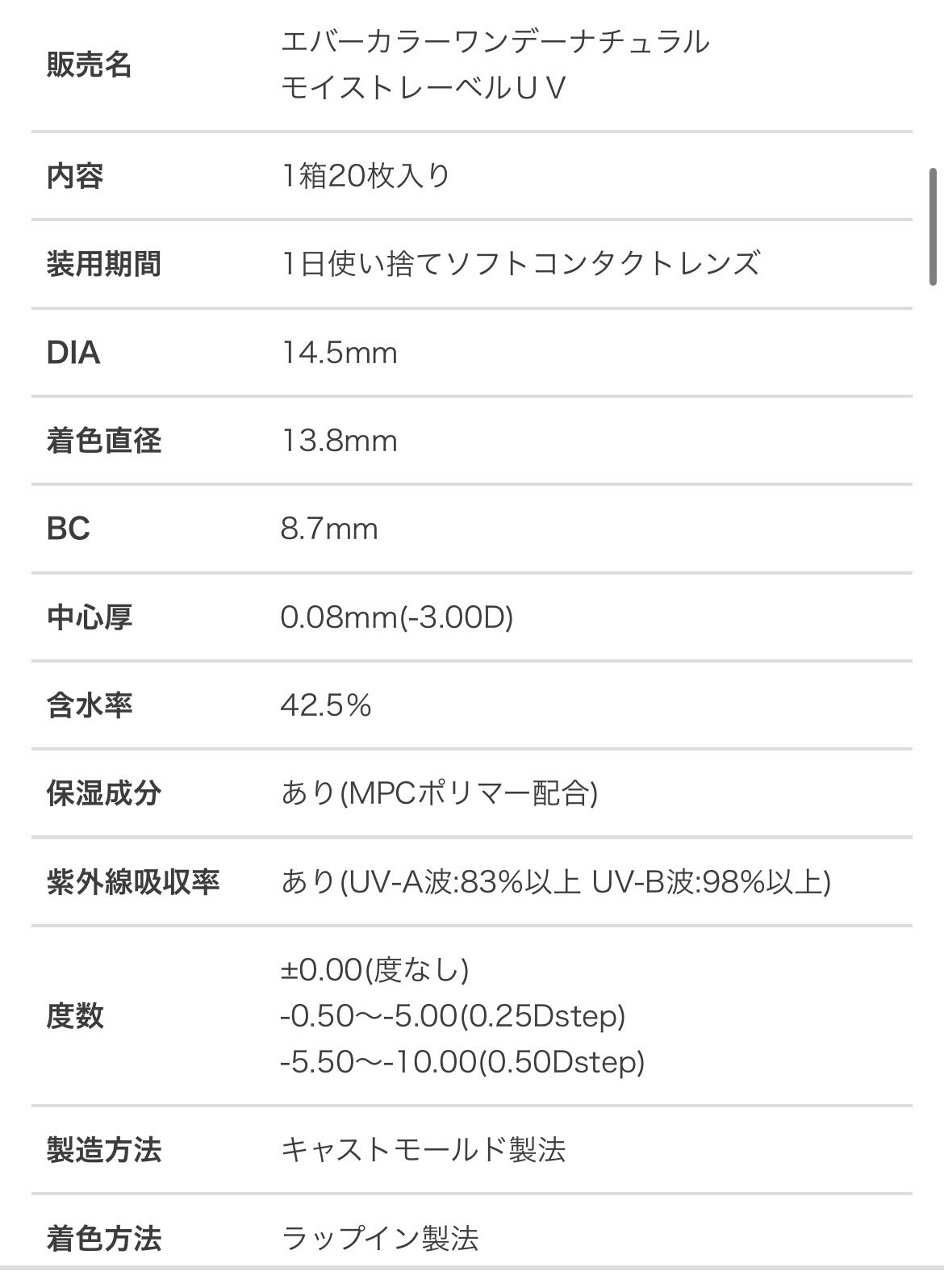 | 販売名 | エバーカラーワンデーナチュラル モイストレーベルＵＶ |
|---|---|
| 内容 | 1箱20枚入り |
| 装用期間 | 1日使い捨てソフトコンタクトレンズ |
| DIA | 14.5mm |
| 着色直径 | 13.8mm |
| BC | 8.7mm |
| 中心厚 | 0.08mm(-3.00D) |
| 含水率 | 42.5% |
| 保湿成分 | あり(MPCポリマー配合) |
| 紫外線吸収率 | あり(UV-A波:83%以上 UV-B波:98%以上) |
| 度数 | ±0.00(度なし) -0.50〜-5.00(0.25Dstep) -5.50〜-10.00(0.50Dstep) |
| 製造方法 | キャストモールド製法 |
| 着色方法 | ラップイン製法 |